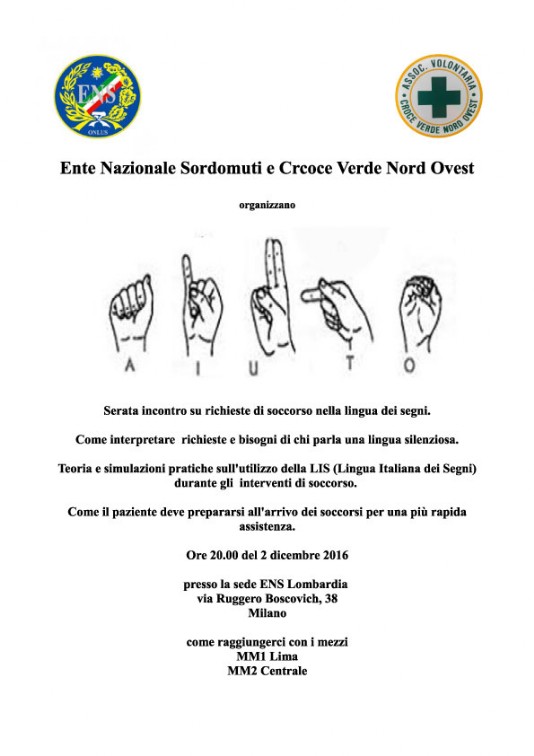 ENS
ONLUS

ASSOC. VOLONTARIA
CROCE VERDE NORD OVEST

Ente Nazionale Sordomuti e Crcoce Verde Nord Ovest

organizzano

A I U T O

Serata incontro su richieste di soccorso nella lingua dei segni.

Come interpretare richieste e bisogni di chi parla una lingua silenziosa.

Teoria e simulazioni pratiche sull'utilizzo della LIS (Lingua Italiana dei Segni) durante gli interventi di soccorso.

Come il paziente deve prepararsi all'arrivo dei soccorsi per una più rapida assistenza.

Ore 20.00 del 2 dicembre 2016

presso la sede ENS Lombardia
via Ruggero Boscovich, 38
Milano

come raggiungerci con i mezzi
MM1 Lima
MM2 Centrale